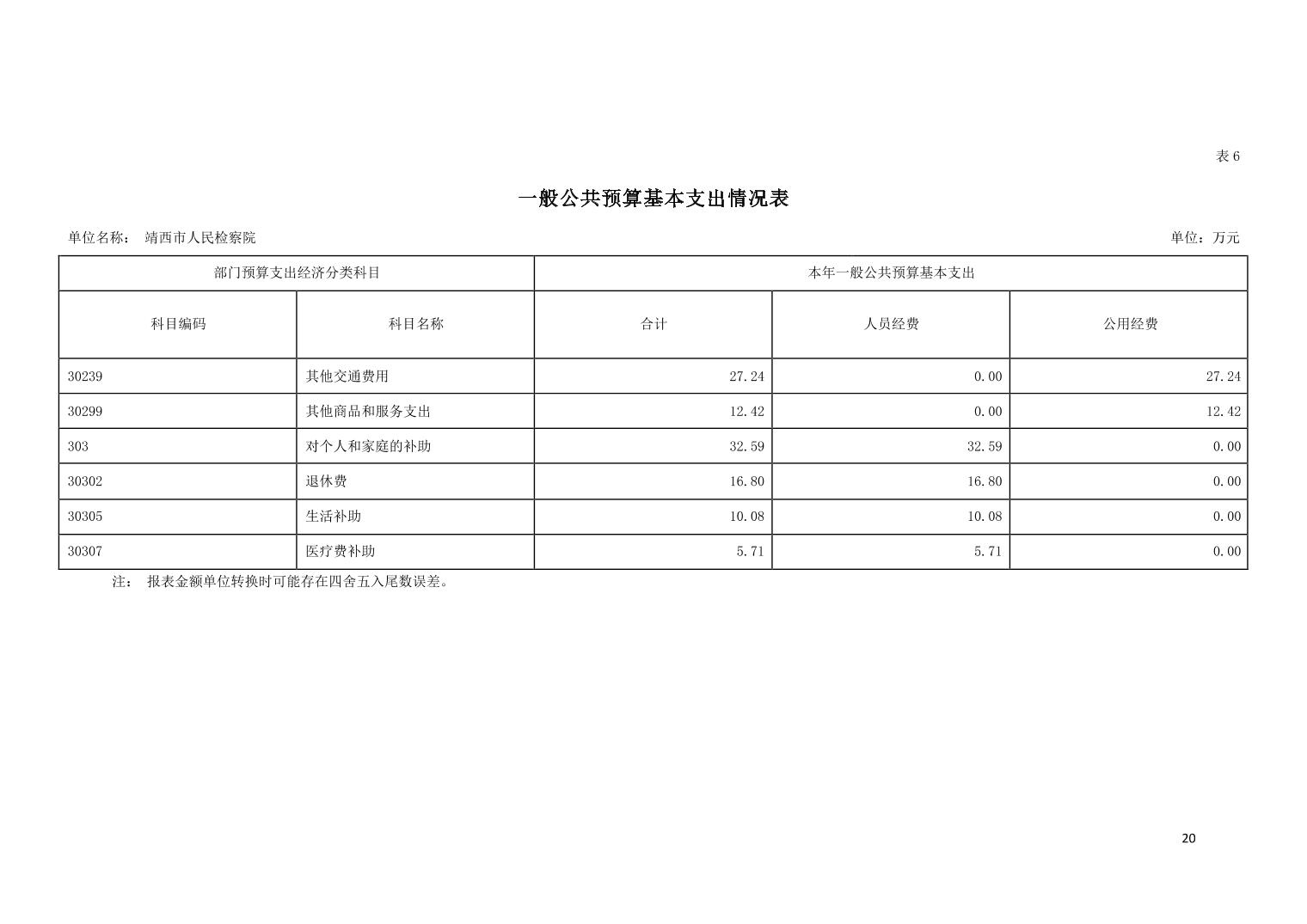 表6

一般公共预算基本支出情况表

单位名称： 靖西市人民检察院 单位：万元

| 部门预算支出经济分类科目 |  | 本年一般公共预算基本支出 |  |  |
|---|---|---|---|---|
| 科目编码 | 科目名称 | 合计 | 人员经费 | 公用经费 |
| 30239 | 其他交通费用 | 27.24 | 0.00 | 27.24 |
| 30299 | 其他商品和服务支出 | 12.42 | 0.00 | 12.42 |
| 303 | 对个人和家庭的补助 | 32.59 | 32.59 | 0.00 |
| 30302 | 退休费 | 16.80 | 16.80 | 0.00 |
| 30305 | 生活补助 | 10.08 | 10.08 | 0.00 |
| 30307 | 医疗费补助 | 5.71 | 5.71 | 0.00 |

注： 报表金额单位转换时可能存在四舍五入尾数误差。

20